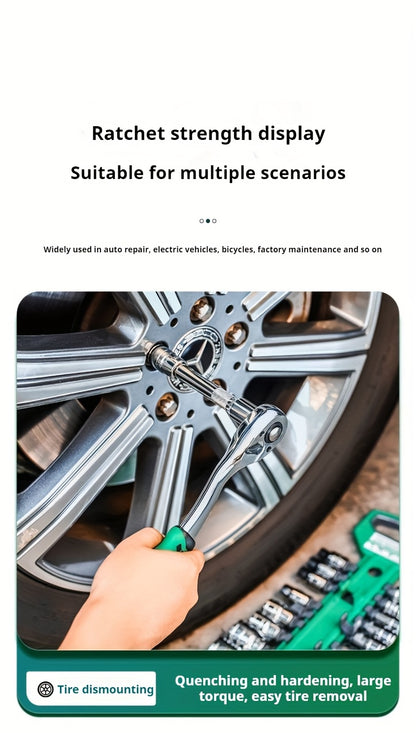 Ratchet strength display

Suitable for multiple scenarios

Widely used in auto repair, electric vehicles, bicycles, factory maintenance and so on

Tire dismounting

Quenching and hardening, large torque, easy tire removal